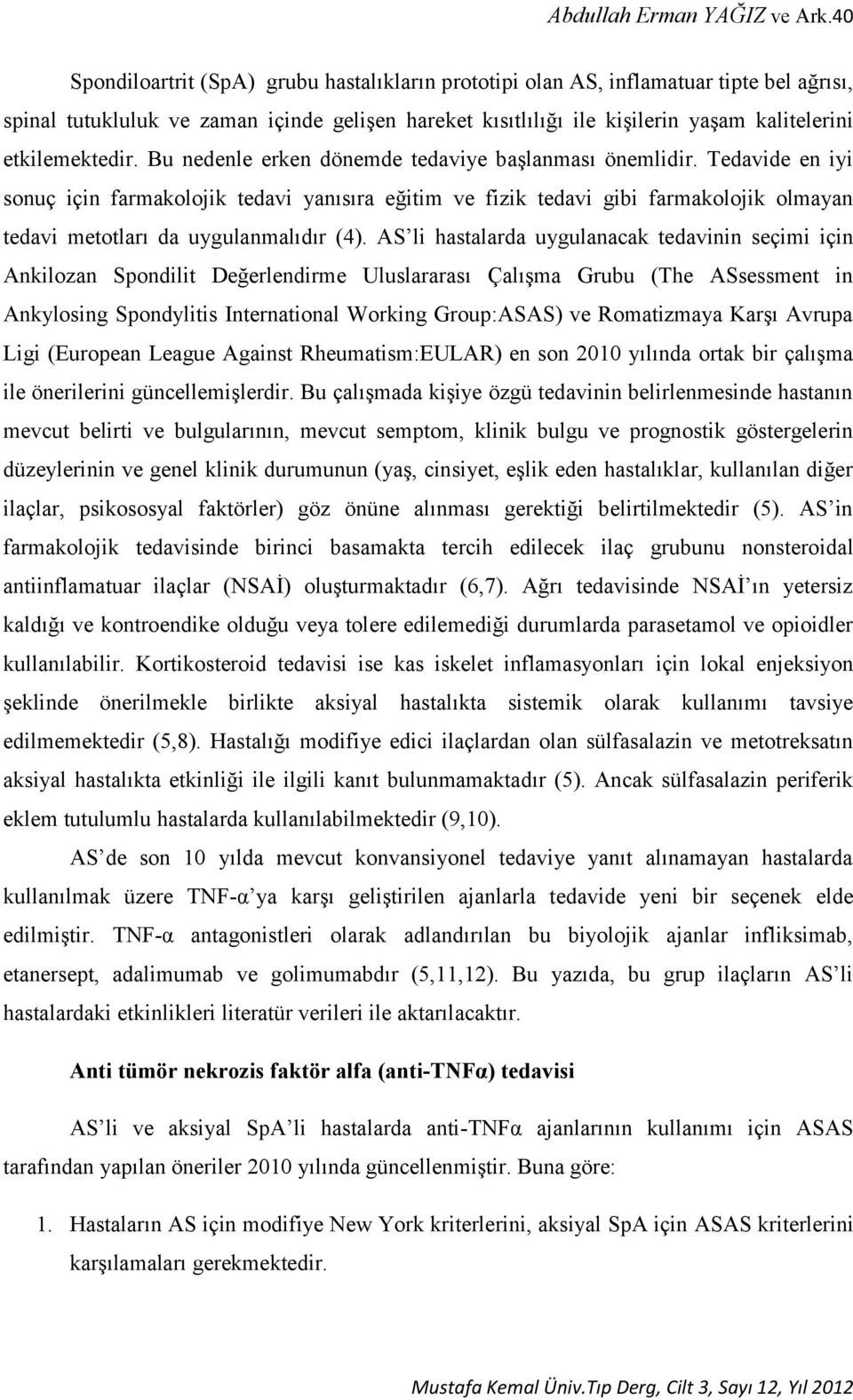 Abdullah Erman YAĞIZ ve Ark.40

Spondiloartrit (SpA) grubu hastalıkların prototipi olan AS, inflamatuar tipte bel ağrısı, spinal tutukluluk ve zaman içinde gelişen hareket kısıtlılığı ile kişilerin yaşam kalitelerini etkilemektedir. Bu nedenle erken dönemde tedaviye başlanması önemlidir. Tedavide en iyi sonuç için farmakolojik tedavi yanısıra eğitim ve fizik tedavi gibi farmakolojik olmayan tedavi metotları da uygulanmalıdır (4). AS'li hastalarda uygulanacak tedavinin seçimi için Ankilozan Spondilit Değerlendirme Uluslararası Çalışma Grubu (The ASsessment in Ankylosing Spondylitis International Working Group:ASAS) ve Romatizmaya Karşı Avrupa Ligi (European League Against Rheumatism:EULAR) en son 2010 yılında ortak bir çalışma ile önerilerini güncellemişlerdir. Bu çalışmada kişiye özgü tedavinin belirlenmesinde hastanın mevcut belirti ve bulgularının, mevcut semptom, klinik bulgu ve prognostik göstergelerin düzeylerinin ve genel klinik durumunun (yaş, cinsiyet, eşlik eden hastalıklar, kullanılan diğer ilaçlar, psikososyal faktörler) göz önüne alınması gerektiği belirtilmektedir (5). AS'in farmakolojik tedavisinde birinci basamakta tercih edilecek ilaç grubunu nonsteroidal antiinflamatuar ilaçlar (NSAİ) oluşturmaktadır (6,7). Ağrı tedavisinde NSAİ'ın yetersiz kaldığı ve kontroendike olduğu veya tolere edilemediği durumlarda parasetamol ve opioidler kullanılabilir. Kortikosteroid tedavisi ise kas iskelet inflamasyonları için lokal enjeksiyon şeklinde önerilmekle birlikte aksiyal hastalıkta sistemik olarak kullanımı tavsiye edilmemektedir (5,8). Hastalığı modifiye edici ilaçlardan olan sülfasalazin ve metotreksatın aksiyal hastalıkta etkinliği ile ilgili kanıt bulunmamaktadır (5). Ancak sülfasalazin periferik eklem tutulumlu hastalarda kullanılabilmektedir (9,10).

AS'de son 10 yılda mevcut konvansiyonel tedaviye yanıt alınamayan hastalarda kullanılmak üzere TNF-α'ya karşı geliştirilen ajanlarla tedavide yeni bir seçenek elde edilmiştir. TNF-α antagonistleri olarak adlandırılan bu biyolojik ajanlar infliksimab, etanersept, adalimumab ve golimumabdır (5,11,12). Bu yazıda, bu grup ilaçların AS'li hastalardaki etkinlikleri literatür verileri ile aktarılacaktır.

Anti tümör nekrozis faktör alfa (anti-TNFα) tedavisi

AS'li ve aksiyal SpA'li hastalarda anti-TNFα ajanlarının kullanımı için ASAS tarafından yapılan öneriler 2010 yılında güncellenmiştir. Buna göre:

1. Hastaların AS için modifiye New York kriterlerini, aksiyal SpA için ASAS kriterlerini karşılamaları gerekmektedir.

Mustafa Kemal Üniv.Tıp Derg, Cilt 3, Sayı 12, Yıl 2012